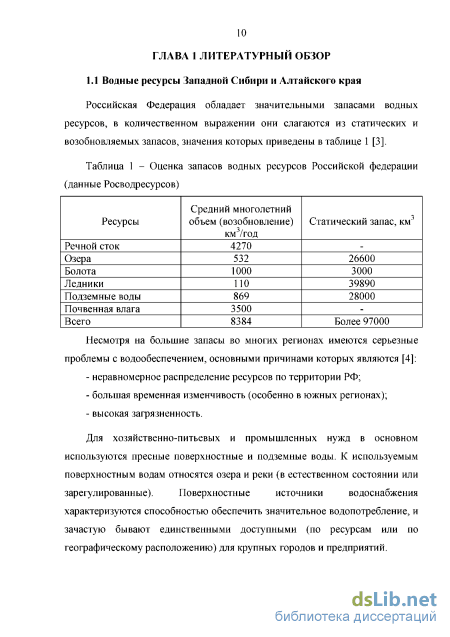 10

ГЛАВА 1 ЛИТЕРАТУРНЫЙ ОБЗОР

1.1 Водные ресурсы Западной Сибири и Алтайского края

Российская Федерация обладает значительными запасами водных ресурсов, в количественном выражении они слагаются из статических и возобновляемых запасов, значения которых приведены в таблице 1 [3].

Таблица 1 – Оценка запасов водных ресурсов Российской федерации (данные Росводресурсов)

| Ресурсы | Средний многолетний объем (возобновление) км$^3$/год | Статический запас, км$^3$ |
|---|---|---|
| Речной сток | 4270 | - |
| Озера | 532 | 26600 |
| Болота | 1000 | 3000 |
| Ледники | 110 | 39890 |
| Подземные воды | 869 | 28000 |
| Почвенная влага | 3500 | - |
| Всего | 8384 | Более 97000 |

Несмотря на большие запасы во многих регионах имеются серьезные проблемы с водообеспечением, основными причинами которых являются [4]:

- неравномерное распределение ресурсов по территории РФ;

- большая временная изменчивость (особенно в южных регионах);

- высокая загрязненность.

Для хозяйственно-питьевых и промышленных нужд в основном используются пресные поверхностные и подземные воды. К используемым поверхностным водам относятся озера и реки (в естественном состоянии или зарегулированные). Поверхностные источники водоснабжения характеризуются способностью обеспечить значительное водопотребление, и зачастую бывают единственными доступными (по ресурсам или по географическому расположению) для крупных городов и предприятий.

dsLib.net
библиотека диссертаций